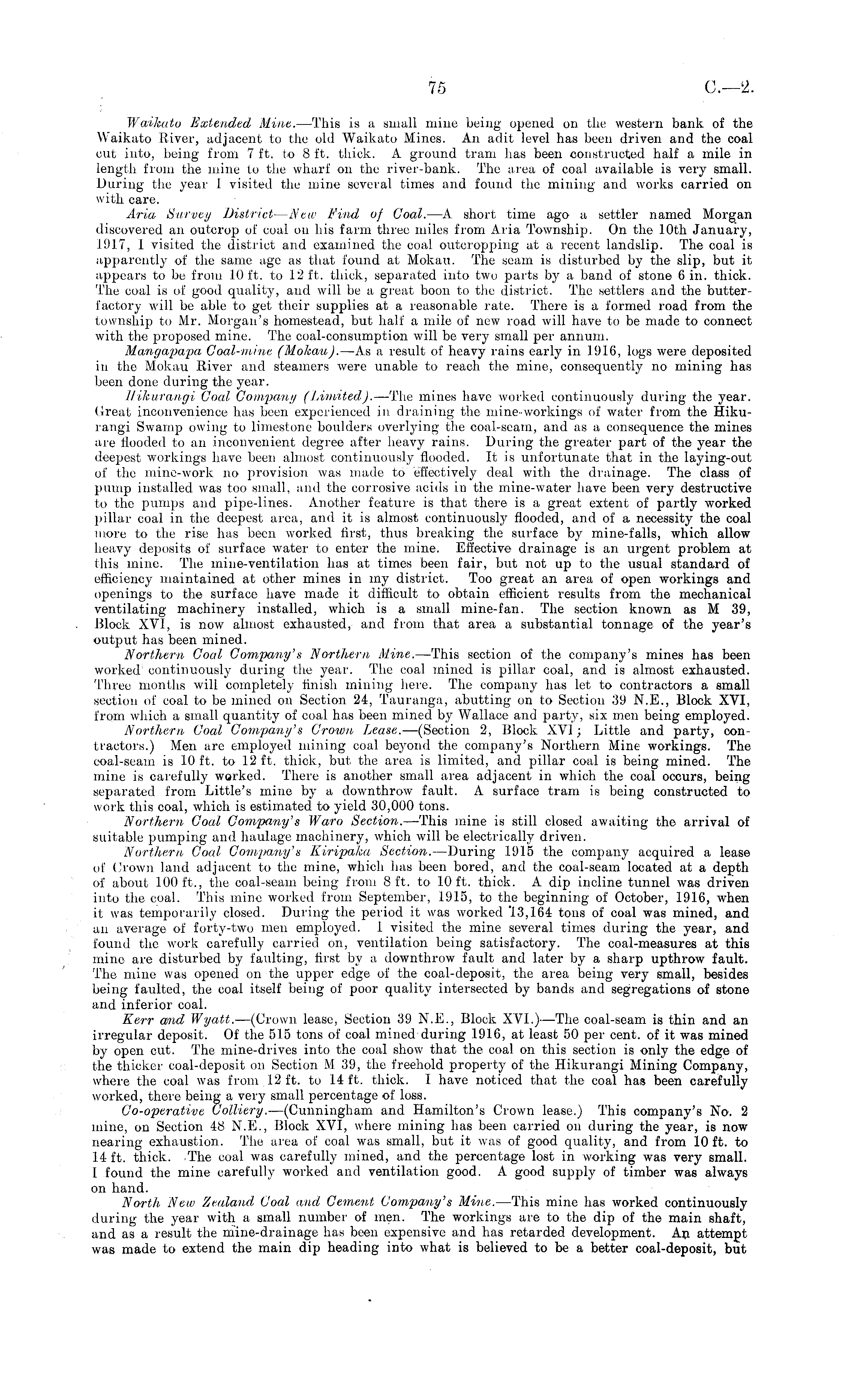 75 C.—2.

Waikato Extended Mine.—This is a small mine being opened on the western bank of the Waikato River, adjacent to the old Waikato Mines. An adit level has been driven and the coal cut into, being from 7 ft. to 8 ft. thick. A ground tram has been constructed half a mile in length from the mine to the wharf on the river-bank. The area of coal available is very small. During the year I visited the mine several times and found the mining and works carried on with care.

Aria Survey District—New Find of Coal.—A short time ago a settler named Morgan discovered an outcrop of coal on his farm three miles from Aria Township. On the 10th January, 1917, I visited the district and examined the coal outcropping at a recent landslip. The coal is apparently of the same age as that found at Mokau. The seam is disturbed by the slip, but it appears to be from 10 ft. to 12 ft. thick, separated into two parts by a band of stone 6 in. thick. The coal is of good quality, and will be a great boon to the district. The settlers and the butter-factory will be able to get their supplies at a reasonable rate. There is a formed road from the township to Mr. Morgan's homestead, but half a mile of new road will have to be made to connect with the proposed mine. The coal-consumption will be very small per annum.

Mangapapa Coal-mine (Mokau).—As a result of heavy rains early in 1916, logs were deposited in the Mokau River and steamers were unable to reach the mine, consequently no mining has been done during the year.

Hikurangi Coal Company (Limited).—The mines have worked continuously during the year. Great inconvenience has been experienced in draining the mine-workings of water from the Hikurangi Swamp owing to limestone boulders overlying the coal-seam, and as a consequence the mines are flooded to an inconvenient degree after heavy rains. During the greater part of the year the deepest workings have been almost continuously flooded. It is unfortunate that in the laying-out of the mine-work no provision was made to effectively deal with the drainage. The class of pump installed was too small, and the corrosive acids in the mine-water have been very destructive to the pumps and pipe-lines. Another feature is that there is a great extent of partly worked pillar coal in the deepest area, and it is almost continuously flooded, and of a necessity the coal more to the rise has been worked first, thus breaking the surface by mine-falls, which allow heavy deposits of surface water to enter the mine. Effective drainage is an urgent problem at this mine. The mine-ventilation has at times been fair, but not up to the usual standard of efficiency maintained at other mines in my district. Too great an area of open workings and openings to the surface have made it difficult to obtain efficient results from the mechanical ventilating machinery installed, which is a small mine-fan. The section known as M 39, Block XVI, is now almost exhausted, and from that area a substantial tonnage of the year's output has been mined.

Northern Coal Company's Northern Mine.—This section of the company's mines has been worked continuously during the year. The coal mined is pillar coal, and is almost exhausted. Three months will completely finish mining here. The company has let to contractors a small section of coal to be mined on Section 24, Tauranga, abutting on to Section 39 N.E., Block XVI, from which a small quantity of coal has been mined by Wallace and party, six men being employed.

Northern Coal Company's Crown Lease.—(Section 2, Block XVI; Little and party, contractors.) Men are employed mining coal beyond the company's Northern Mine workings. The coal-seam is 10 ft. to 12 ft. thick, but the area is limited, and pillar coal is being mined. The mine is carefully worked. There is another small area adjacent in which the coal occurs, being separated from Little's mine by a downthrow fault. A surface tram is being constructed to work this coal, which is estimated to yield 30,000 tons.

Northern Coal Company's Waro Section.—This mine is still closed awaiting the arrival of suitable pumping and haulage machinery, which will be electrically driven.

Northern Coal Company's Kiripaka Section.—During 1915 the company acquired a lease of Crown land adjacent to the mine, which has been bored, and the coal-seam located at a depth of about 100 ft., the coal-seam being from 8 ft. to 10 ft. thick. A dip incline tunnel was driven into the coal. This mine worked from September, 1915, to the beginning of October, 1916, when it was temporarily closed. During the period it was worked 13,164 tons of coal was mined, and an average of forty-two men employed. I visited the mine several times during the year, and found the work carefully carried on, ventilation being satisfactory. The coal-measures at this mine are disturbed by faulting, first by a downthrow fault and later by a sharp upthrow fault. The mine was opened on the upper edge of the coal-deposit, the area being very small, besides being faulted, the coal itself being of poor quality intersected by bands and segregations of stone and inferior coal.

Kerr and Wyatt.—(Crown lease, Section 39 N.E., Block XVI.)—The coal-seam is thin and an irregular deposit. Of the 515 tons of coal mined during 1916, at least 50 per cent. of it was mined by open cut. The mine-drives into the coal show that the coal on this section is only the edge of the thicker coal-deposit on Section M 39, the freehold property of the Hikurangi Mining Company, where the coal was from 12 ft. to 14 ft. thick. I have noticed that the coal has been carefully worked, there being a very small percentage of loss.

Co-operative Colliery.—(Cunningham and Hamilton's Crown lease.) This company's No. 2 mine, on Section 48 N.E., Block XVI, where mining has been carried on during the year, is now nearing exhaustion. The area of coal was small, but it was of good quality, and from 10 ft. to 14 ft. thick. The coal was carefully mined, and the percentage lost in working was very small. I found the mine carefully worked and ventilation good. A good supply of timber was always on hand.

North New Zealand Coal and Cement Company's Mine.—This mine has worked continuously during the year with a small number of men. The workings are to the dip of the main shaft, and as a result the mine-drainage has been expensive and has retarded development. An attempt was made to extend the main dip heading into what is believed to be a better coal-deposit, but